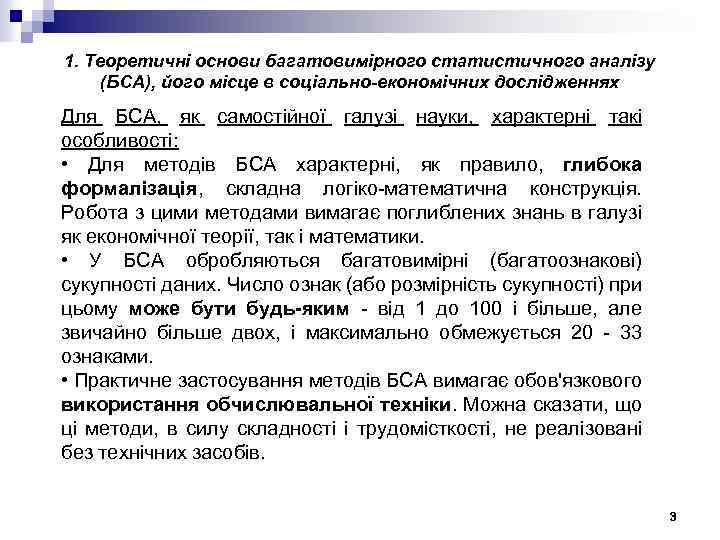 1. Теоретичні основи багатовимірного статистичного аналізу (БСА), його місце в соціально-економічних дослідженнях

Для БСА, як самостійної галузі науки, характерні такі особливості:
• Для методів БСА характерні, як правило, глибока формалізація, складна логіко-математична конструкція. Робота з цими методами вимагає поглиблених знань в галузі як економічної теорії, так і математики.
• У БСА обробляються багатовимірні (багатоознакові) сукупності даних. Число ознак (або розмірність сукупності) при цьому може бути будь-яким - від 1 до 100 і більше, але звичайно більше двох, і максимально обмежується 20 - 33 ознаками.
• Практичне застосування методів БСА вимагає обов'язкового використання обчислювальної техніки. Можна сказати, що ці методи, в силу складності і трудомісткості, не реалізовані без технічних засобів.

3